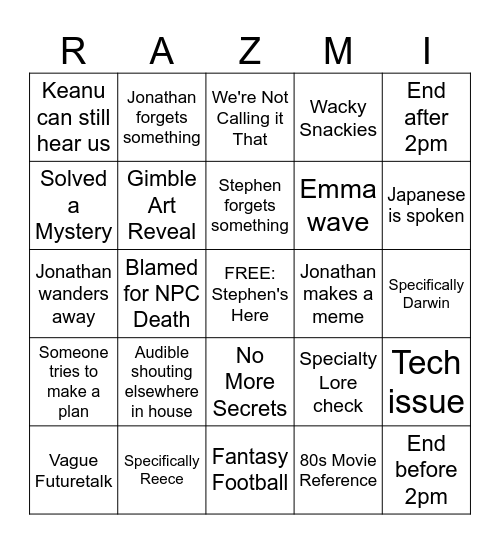 | R | A | Z | M | I |
|---|---|---|---|---|
| Keanu can still hear us | Jonathan forgets something | We're Not Calling it That | Wacky Snackies | End after 2pm |
| Solved a Mystery | Gimble Art Reveal | Stephen forgets something | Emma wave | Japanese is spoken |
| Jonathan wanders away | Blamed for NPC Death | FREE: Stephen's Here | Jonathan makes a meme | Specifically Darwin |
| Someone tries to make a plan | Audible shouting elsewhere in house | No More Secrets | Specialty Lore check | Tech issue |
| Vague Futuretalk | Specifically Reece | Fantasy Football | 80s Movie Reference | End before 2pm |